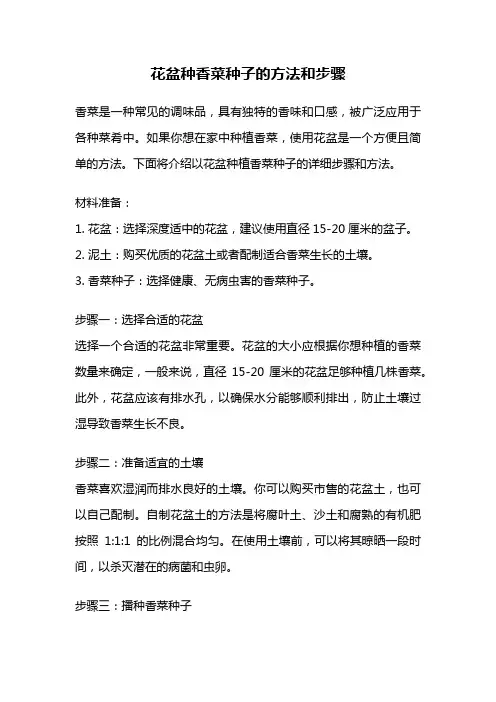 花盆种香菜种子的方法和步骤

香菜是一种常见的调味品，具有独特的香味和口感，被广泛应用于各种菜肴中。如果你想在家中种植香菜，使用花盆是一个方便且简单的方法。下面将介绍以花盆种植香菜种子的详细步骤和方法。

材料准备：
1. 花盆：选择深度适中的花盆，建议使用直径 15-20 厘米的盆子。
2. 泥土：购买优质的花盆土或者配制适合香菜生长的土壤。
3. 香菜种子：选择健康、无病虫害的香菜种子。

步骤一：选择合适的花盆
选择一个合适的花盆非常重要。花盆的大小应根据你想种植的香菜数量来确定，一般来说，直径 15-20 厘米的花盆足够种植几株香菜。此外，花盆应该有排水孔，以确保水分能够顺利排出，防止土壤过湿导致香菜生长不良。

步骤二：准备适宜的土壤
香菜喜欢湿润而排水良好的土壤。你可以购买市售的花盆土，也可以自己配制。自制花盆土的方法是将腐叶土、沙土和腐熟的有机肥按照 1:1:1 的比例混合均匀。在使用土壤前，可以将其晾晒一段时间，以杀灭潜在的病菌和虫卵。

步骤三：播种香菜种子